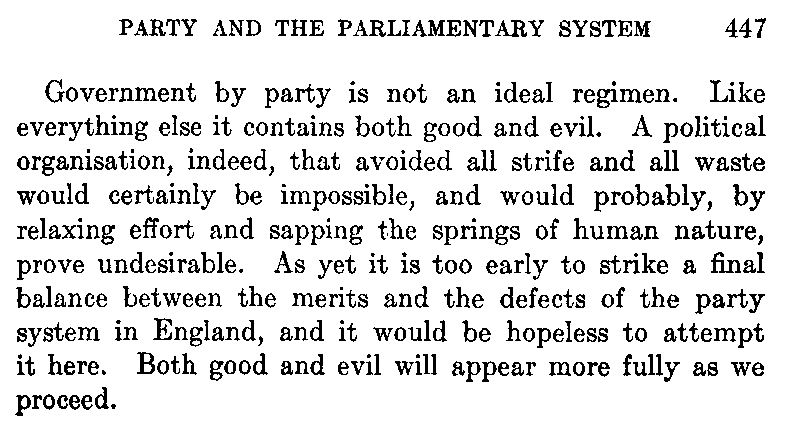 PARTY AND THE PARLIAMENTARY SYSTEM 447

Government by party is not an ideal regimen. Like everything else it contains both good and evil. A political organisation, indeed, that avoided all strife and all waste would certainly be impossible, and would probably, by relaxing effort and sapping the springs of human nature, prove undesirable. As yet it is too early to strike a final balance between the merits and the defects of the party system in England, and it would be hopeless to attempt it here. Both good and evil will appear more fully as we proceed.